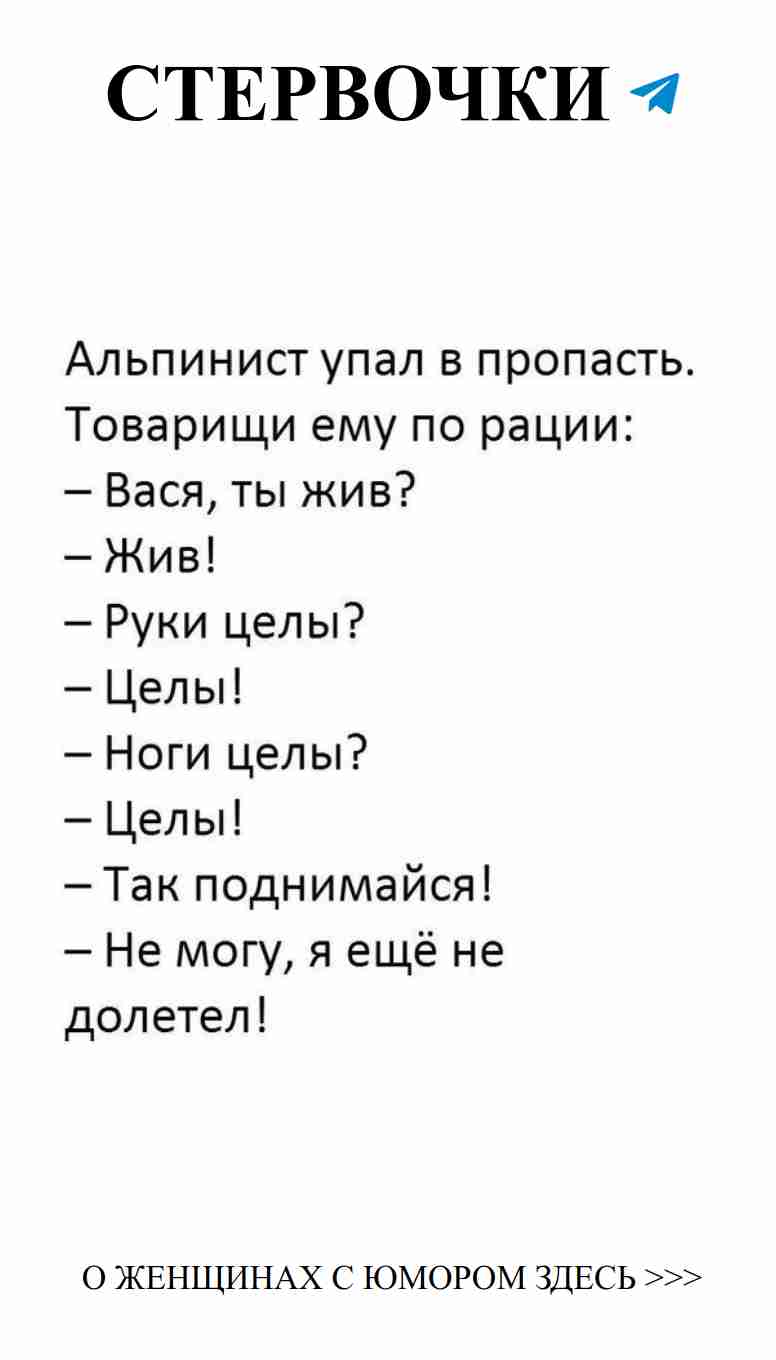 СТЕРВОЧКИ

Альпинист упал в пропасть. Товарищи ему по рации:
– Вася, ты жив?
– Жив!
– Руки целы?
– Целы!
– Ноги целы?
– Целы!
– Так поднимайся!
– Не могу, я ещё не долетел!

О ЖЕНЩИНАХ С ЮМОРОМ ЗДЕСЬ >>>